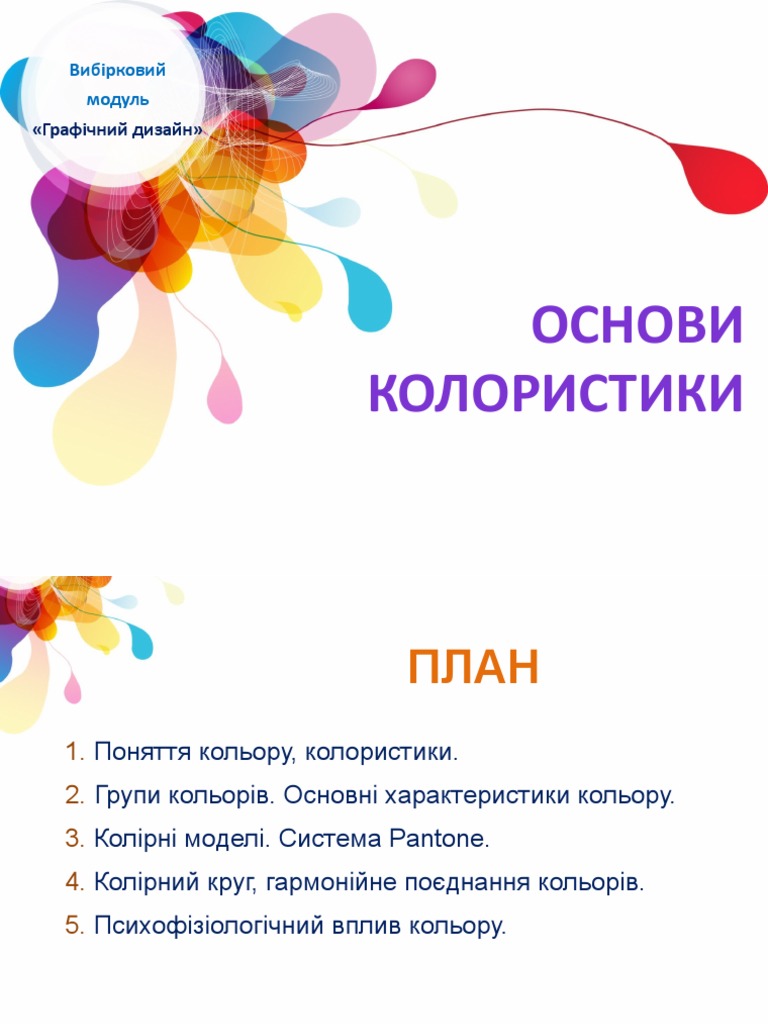 Вибірковий
модуль
«Графічний дизайн»

ОСНОВИ
КОЛОРИСТИКИ

ПЛАН

1. Поняття кольору, колористики.
2. Групи кольорів. Основні характеристики кольору.
3. Колірні моделі. Система Pantone.
4. Колірний круг, гармонійне поєднання кольорів.
5. Психофізіологічний вплив кольору.